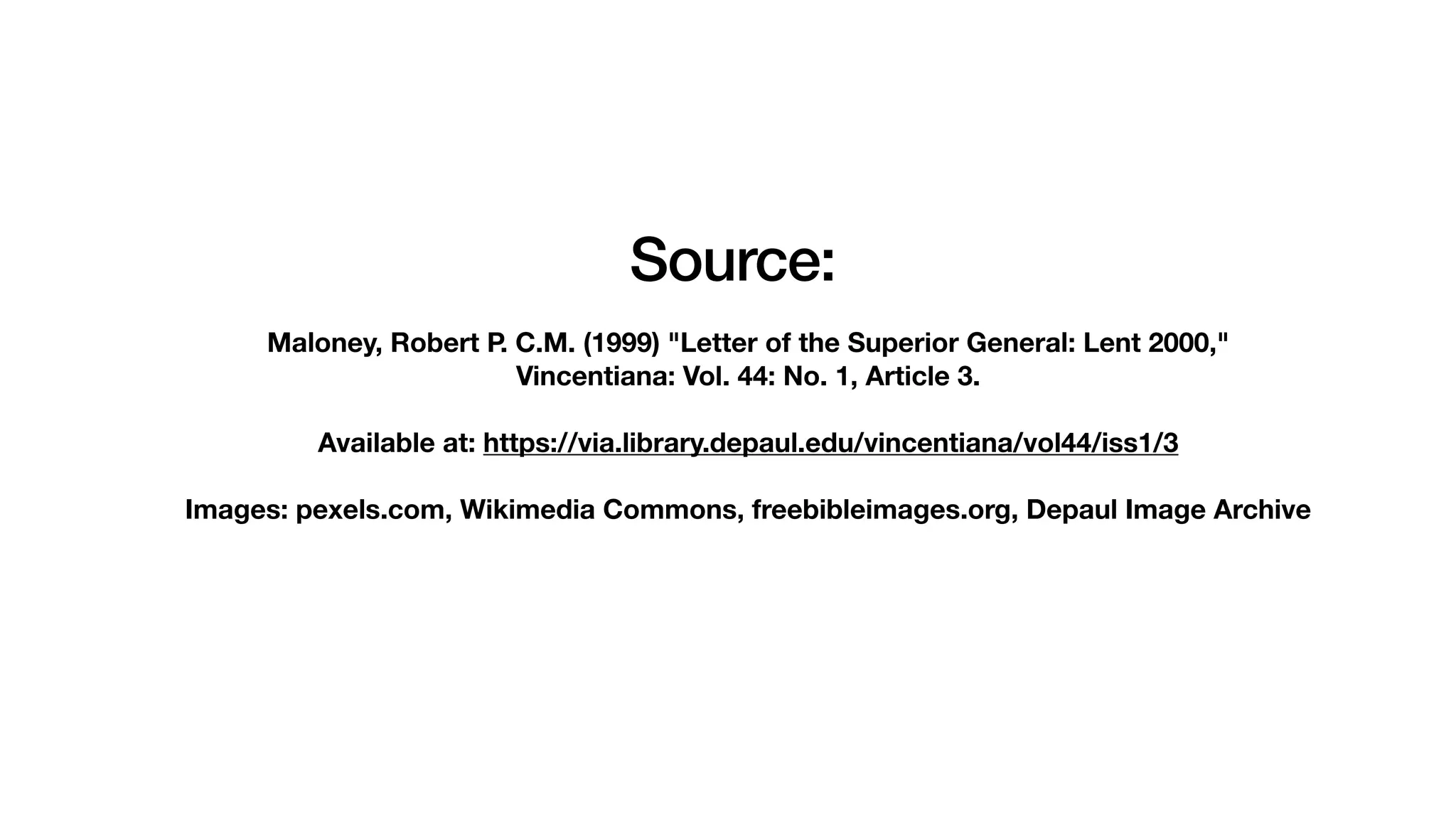 Source:

Maloney, Robert P. C.M. (1999) "Letter of the Superior General: Lent 2000," Vincentiana: Vol. 44: No. 1, Article 3.

Available at: https://via.library.depaul.edu/vincentiana/vol44/iss1/3

Images: pexels.com, Wikimedia Commons, freebibleimages.org, Depaul Image Archive